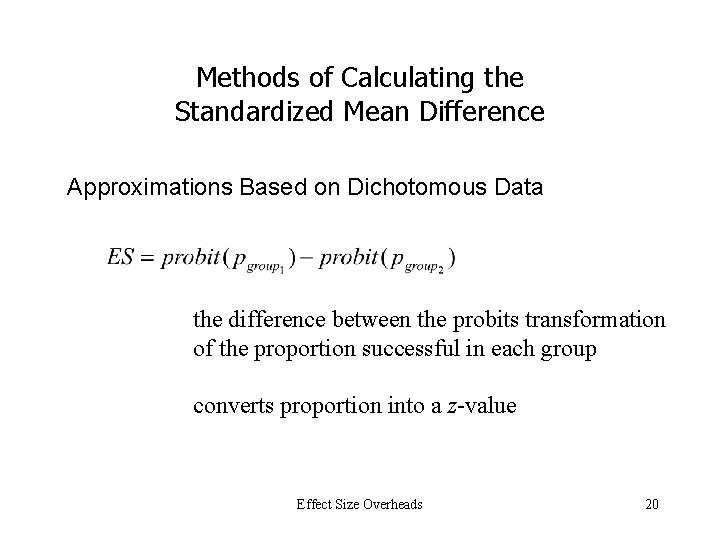 Methods of Calculating the Standardized Mean Difference

Approximations Based on Dichotomous Data

$ES = probit(p_{group_1}) - probit(p_{group_2})$

the difference between the probits transformation of the proportion successful in each group

converts proportion into a $z$-value

Effect Size Overheads

20